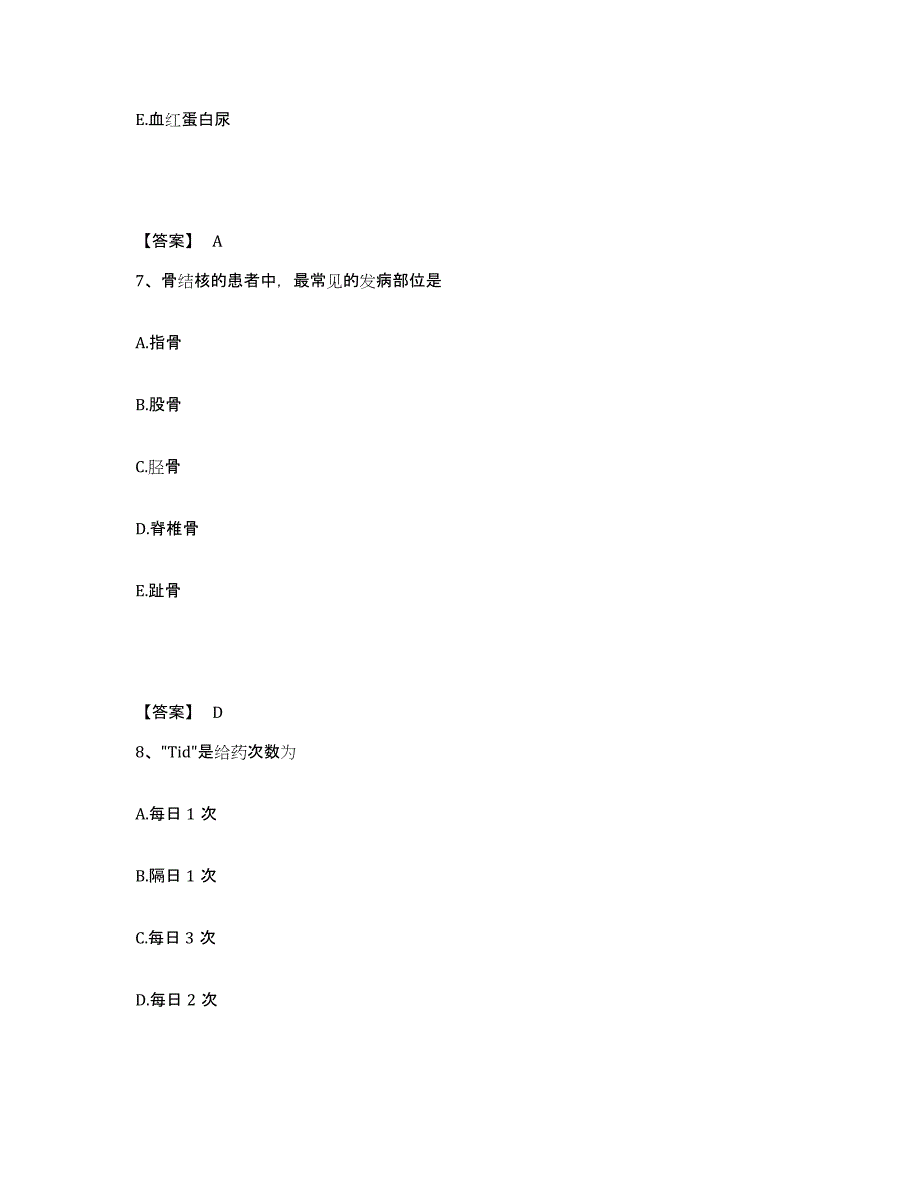 E.血红蛋白尿

【答案】 A

7、骨结核的患者中，最常见的发病部位是

A.指骨

B.股骨

C.胫骨

D.脊椎骨

E.趾骨

【答案】 D

8、"Tid"是给药次数为

A.每日 1 次

B.隔日 1 次

C.每日 3 次

D.每日 2 次